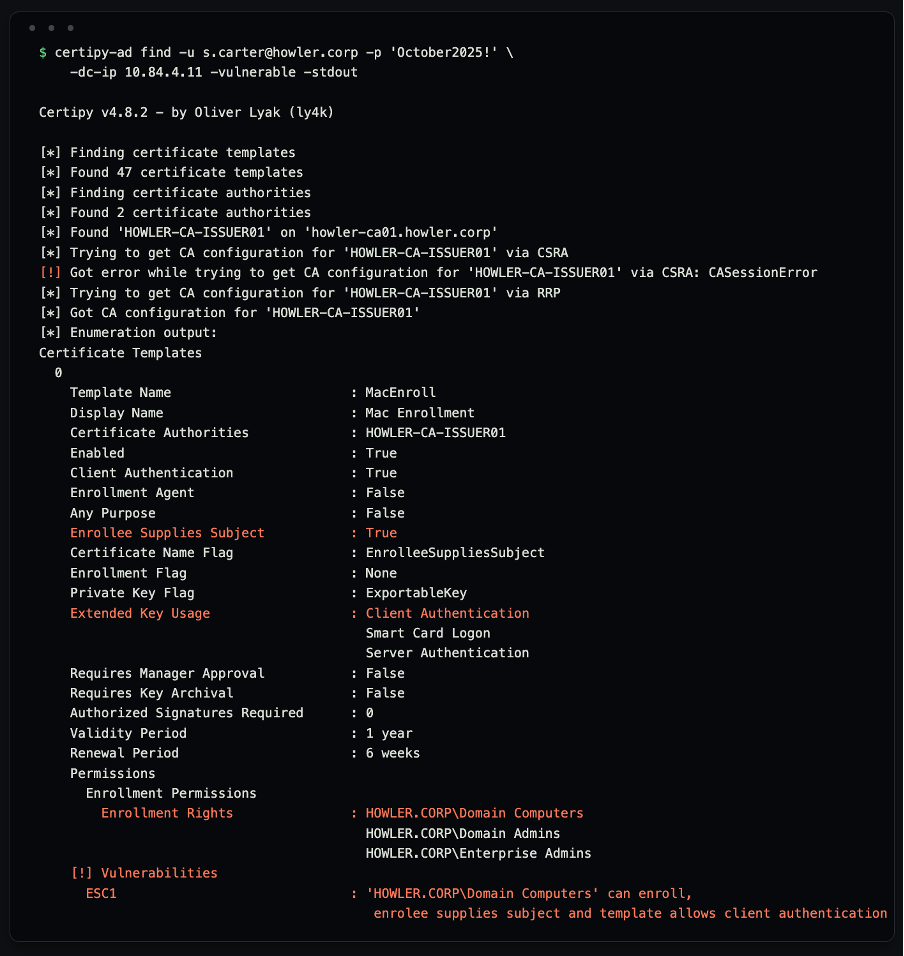 $ certipy-ad find -u s.carter@howler.corp -p 'October2025!' \
    -dc-ip 10.84.4.11 -vulnerable -stdout

Certipy v4.8.2 - by Oliver Lyak (ly4k)

[*] Finding certificate templates
[*] Found 47 certificate templates
[*] Finding certificate authorities
[*] Found 2 certificate authorities
[*] Found 'HOWLER-CA-ISSUER01' on 'howler-ca01.howler.corp'
[*] Trying to get CA configuration for 'HOWLER-CA-ISSUER01' via CSRA
[!] Got error while trying to get CA configuration for 'HOWLER-CA-ISSUER01' via CSRA: CASessionError
[*] Trying to get CA configuration for 'HOWLER-CA-ISSUER01' via RRP
[*] Got CA configuration for 'HOWLER-CA-ISSUER01'
[*] Enumeration output:
Certificate Templates
  0
    Template Name                       : MacEnroll
    Display Name                        : Mac Enrollment
    Certificate Authorities             : HOWLER-CA-ISSUER01
    Enabled                             : True
    Client Authentication               : True
    Enrollment Agent                    : False
    Any Purpose                         : False
    Enrollee Supplies Subject           : True
    Certificate Name Flag               : EnrolleeSuppliesSubject
    Enrollment Flag                     : None
    Private Key Flag                    : ExportableKey
    Extended Key Usage                  : Client Authentication
                                          Smart Card Logon
                                          Server Authentication
    Requires Manager Approval           : False
    Requires Key Archival               : False
    Authorized Signatures Required      : 0
    Validity Period                     : 1 year
    Renewal Period                      : 6 weeks
    Permissions
      Enrollment Permissions
        Enrollment Rights               : HOWLER.CORP\Domain Computers
                                          HOWLER.CORP\Domain Admins
                                          HOWLER.CORP\Enterprise Admins
    [!] Vulnerabilities
      ESC1                              : 'HOWLER.CORP\Domain Computers' can enroll,
                                           enrolee supplies subject and template allows client authentication